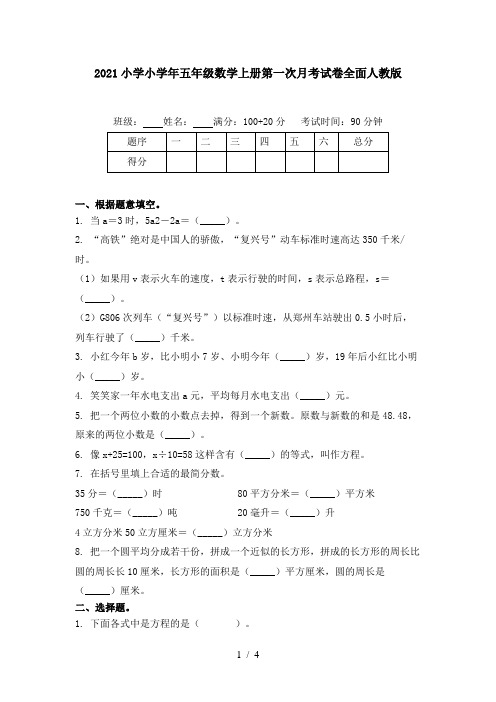 2021小学小学年五年级数学上册第一次月考试卷全面人教版

班级：____姓名：____满分：100+20分　考试时间：90分钟

| 题序 | 一 | 二 | 三 | 四 | 五 | 六 | 总分 |
|---|---|---|---|---|---|---|---|
| 得分 | | | | | | | |

一、根据题意填空。

1. 当a＝3时，5a2－2a＝（_____）。

2. “高铁”绝对是中国人的骄傲，“复兴号”动车标准时速高达350千米/时。

（1）如果用v表示火车的速度，t表示行驶的时间，s表示总路程，s＝（_____）。

（2）G806次列车（“复兴号”）以标准时速，从郑州车站驶出0.5小时后，列车行驶了（_____）千米。

3. 小红今年b岁，比小明小7岁、小明今年（_____）岁，19年后小红比小明小（_____）岁。

4. 笑笑家一年水电支出a元，平均每月水电支出（_____）元。

5. 把一个两位小数的小数点去掉，得到一个新数。原数与新数的和是48.48，原来的两位小数是（_____）。

6. 像x+25=100，x÷10=58这样含有（_____）的等式，叫作方程。

7. 在括号里填上合适的最简分数。

35分＝（_____）时　　80平方分米＝（_____）平方米

750千克＝（_____）吨　　20毫升＝（_____）升

4立方分米50立方厘米＝（_____）立方分米

8. 把一个圆平均分成若干份，拼成一个近似的长方形，拼成的长方形的周长比圆的周长长10厘米，长方形的面积是（_____）平方厘米，圆的周长是（_____）厘米。

二、选择题。

1. 下面各式中是方程的是（　　）。

1 / 4